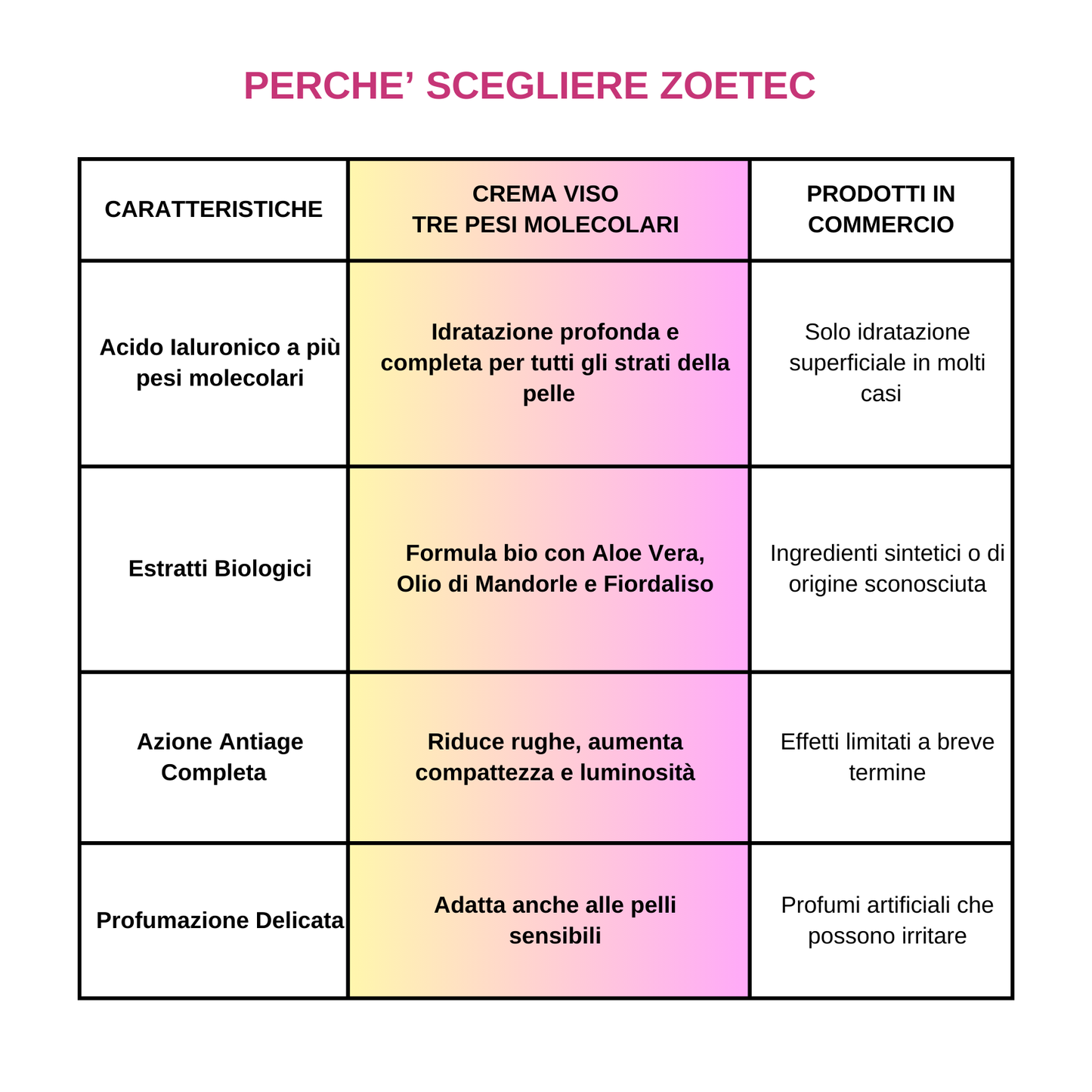 PERCHE’ SCEGLIERE ZOETEC

| CARATTERISTICHE | CREMA VISO TRE PESI MOLECOLARI | PRODOTTI IN COMMERCIO |
|---|---|---|
| Acido Ialuronico a più pesi molecolari | Idratazione profonda e completa per tutti gli strati della pelle | Solo idratazione superficiale in molti casi |
| Estratti Biologici | Formula bio con Aloe Vera, Olio di Mandorle e Fiordaliso | Ingredienti sintetici o di origine sconosciuta |
| Azione Antiage Completa | Riduce rughe, aumenta compattezza e luminosità | Effetti limitati a breve termine |
| Profumazione Delicata | Adatta anche alle pelli sensibili | Profumi artificiali che possono irritare |